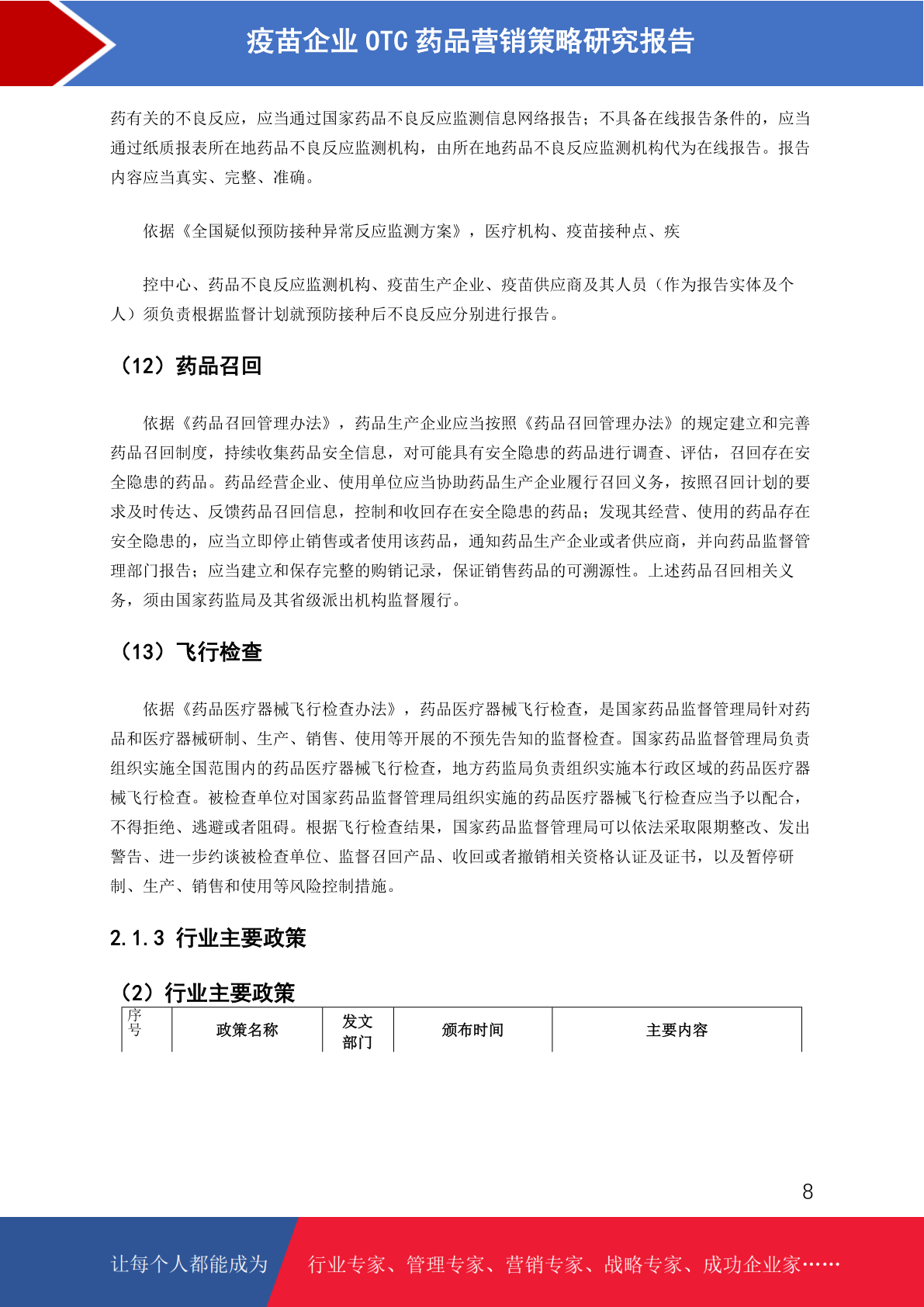 疫苗企业 OTC 药品营销策略研究报告

药有关的不良反应，应当通过国家药品不良反应监测信息网络报告；不具备在线报告条件的，应当通过纸质报表所在地药品不良反应监测机构，由所在地药品不良反应监测机构代为在线报告。报告内容应当真实、完整、准确。

依据《全国疑似预防接种异常反应监测方案》，医疗机构、疫苗接种点、疾

控中心、药品不良反应监测机构、疫苗生产企业、疫苗供应商及其人员（作为报告实体及个人）须负责根据监督计划就预防接种后不良反应分别进行报告。

（12）药品召回

依据《药品召回管理办法》，药品生产企业应当按照《药品召回管理办法》的规定建立和完善药品召回制度，持续收集药品安全信息，对可能具有安全隐患的药品进行调查、评估，召回存在安全隐患的药品。药品经营企业、使用单位应当协助药品生产企业履行召回义务，按照召回计划的要求及时传达、反馈药品召回信息，控制和收回存在安全隐患的药品；发现其经营、使用的药品存在安全隐患的，应当立即停止销售或者使用该药品，通知药品生产企业或者供应商，并向药品监督管理部门报告；应当建立和保存完整的购销记录，保证销售药品的可溯源性。上述药品召回相关义务，须由国家药监局及其省级派出机构监督履行。

（13）飞行检查

依据《药品医疗器械飞行检查办法》，药品医疗器械飞行检查，是国家药品监督管理局针对药品和医疗器械研制、生产、销售、使用等开展的不预先告知的监督检查。国家药品监督管理局负责组织实施全国范围内的药品医疗器械飞行检查，地方药监局负责组织实施本行政区域的药品医疗器械飞行检查。被检查单位对国家药品监督管理局组织实施的药品医疗器械飞行检查应当予以配合，不得拒绝、逃避或者阻碍。根据飞行检查结果，国家药品监督管理局可以依法采取限期整改、发出警告、进一步约谈被检查单位、监督召回产品、收回或者撤销相关资格认证及证书，以及暂停研制、生产、销售和使用等风险控制措施。

2.1.3 行业主要政策

（2）行业主要政策

| 序号 | 政策名称 | 发文部门 | 颁布时间 | 主要内容 |
|---|---|---|---|---|

8

让每个人都能成为 行业专家、管理专家、营销专家、战略专家、成功企业家……